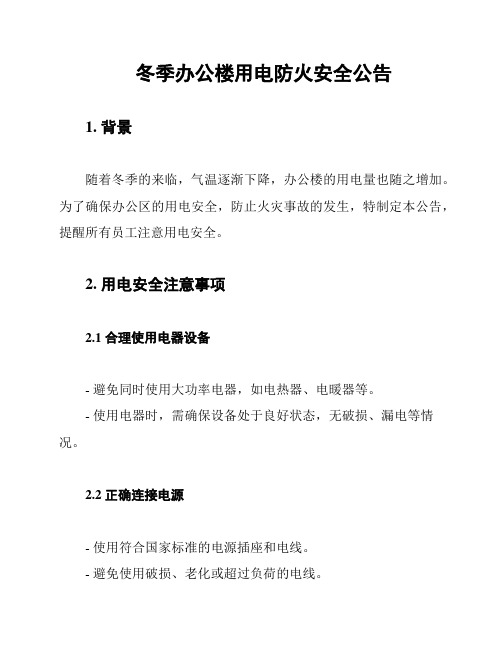 冬季办公楼用电防火安全公告

1. 背景

随着冬季的来临，气温逐渐下降，办公楼的用电量也随之增加。为了确保办公区的用电安全，防止火灾事故的发生，特制定本公告，提醒所有员工注意用电安全。

2. 用电安全注意事项

2.1 合理使用电器设备

- 避免同时使用大功率电器，如电热器、电暖器等。
- 使用电器时，需确保设备处于良好状态，无破损、漏电等情况。

2.2 正确连接电源

- 使用符合国家标准的电源插座和电线。
- 避免使用破损、老化或超过负荷的电线。